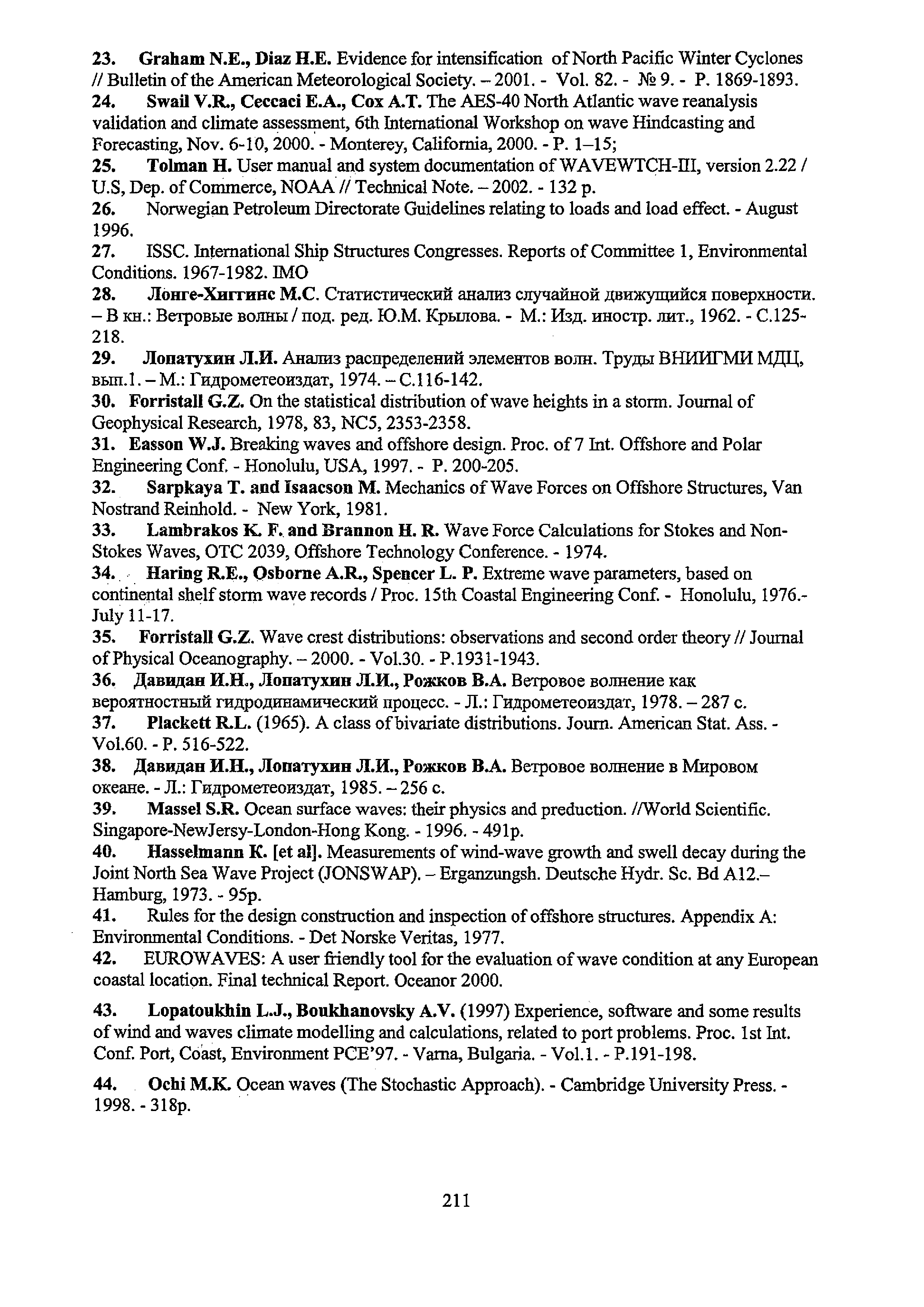 23. Graham N.E., Diaz H.E. Evidence for intensification of North Pacific Winter Cyclones // Bulletin of the American Meteorological Society. – 2001. - Vol. 82. - № 9. - P. 1869-1893.
24. Swail V.R., Ceccaci E.A., Cox A.T. The AES-40 North Atlantic wave reanalysis validation and climate assessment, 6th International Workshop on wave Hindcasting and Forecasting, Nov. 6-10, 2000. - Monterey, California, 2000. - P. 1–15;
25. Tolman H. User manual and system documentation of WAVEWTCH-III, version 2.22 / U.S, Dep. of Commerce, NOAA // Technical Note. – 2002. - 132 p.
26. Norwegian Petroleum Directorate Guidelines relating to loads and load effect. - August 1996.
27. ISSC. International Ship Structures Congresses. Reports of Committee 1, Environmental Conditions. 1967-1982. IMO
28. Лонге-Хиггинс М.С. Статистический анализ случайной движущийся поверхности. – В кн.: Ветровые волны / под. ред. Ю.М. Крылова. - М.: Изд. иностр. лит., 1962. - С.125-218.
29. Лопатухин Л.И. Анализ распределений элементов волн. Труды ВНИИГМИ МДЦ, вып.1. – М.: Гидрометеоиздат, 1974. – С.116-142.
30. Forristall G.Z. On the statistical distribution of wave heights in a storm. Journal of Geophysical Research, 1978, 83, NC5, 2353-2358.
31. Easson W.J. Breaking waves and offshore design. Proc. of 7 Int. Offshore and Polar Engineering Conf. - Honolulu, USA, 1997. - P. 200-205.
32. Sarpkaya T. and Isaacson M. Mechanics of Wave Forces on Offshore Structures, Van Nostrand Reinhold. - New York, 1981.
33. Lambrakos K. F. and Brannon H. R. Wave Force Calculations for Stokes and Non-Stokes Waves, OTC 2039, Offshore Technology Conference. - 1974.
34. Haring R.E., Osborne A.R., Spencer L. P. Extreme wave parameters, based on continental shelf storm wave records / Proc. 15th Coastal Engineering Conf. - Honolulu, 1976.- July 11-17.
35. Forristall G.Z. Wave crest distributions: observations and second order theory // Journal of Physical Oceanography. – 2000. - Vol.30. - P.1931-1943.
36. Давидан И.Н., Лопатухин Л.И., Рожков В.А. Ветровое волнение как вероятностный гидродинамический процесс. - Л.: Гидрометеоиздат, 1978. – 287 с.
37. Plackett R.L. (1965). A class of bivariate distributions. Journ. American Stat. Ass. - Vol.60. - P. 516-522.
38. Давидан И.Н., Лопатухин Л.И., Рожков В.А. Ветровое волнение в Мировом океане. - Л.: Гидрометеоиздат, 1985. – 256 с.
39. Massel S.R. Ocean surface waves: their physics and preduction. //World Scientific. Singapore-NewJersy-London-Hong Kong. - 1996. - 491p.
40. Hasselmann K. [et al]. Measurements of wind-wave growth and swell decay during the Joint North Sea Wave Project (JONSWAP). – Erganzungsh. Deutsche Hydr. Sc. Bd A12.– Hamburg, 1973. - 95p.
41. Rules for the design construction and inspection of offshore structures. Appendix A: Environmental Conditions. - Det Norske Veritas, 1977.
42. EUROWAVES: A user friendly tool for the evaluation of wave condition at any European coastal location. Final technical Report. Oceanor 2000.

43. Lopatoukhin L.J., Boukhanovsky A.V. (1997) Experience, software and some results of wind and waves climate modelling and calculations, related to port problems. Proc. 1st Int. Conf. Port, Coast, Environment PCE'97. - Varna, Bulgaria. - Vol.1. - P.191-198.

44. Ochi M.K. Ocean waves (The Stochastic Approach). - Cambridge University Press. - 1998. - 318p.

211